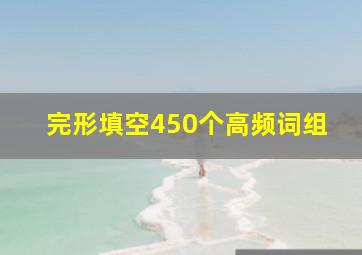 完形填空450个高频词组